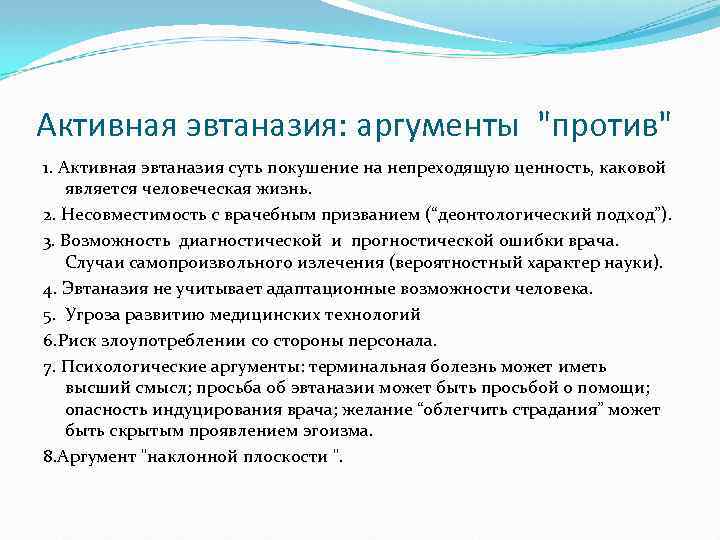 Активная эвтаназия: аргументы "против"

1. Активная эвтаназия суть покушение на непреходящую ценность, каковой является человеческая жизнь.

2. Несовместимость с врачебным призванием (“деонтологический подход”).

3. Возможность диагностической и прогностической ошибки врача. Случаи самопроизвольного излечения (вероятностный характер науки).

4. Эвтаназия не учитывает адаптационные возможности человека.

5. Угроза развитию медицинских технологий

6.Риск злоупотреблении со стороны персонала.

7. Психологические аргументы: терминальная болезнь может иметь высший смысл; просьба об эвтаназии может быть просьбой о помощи; опасность индуцирования врача; желание “облегчить страдания” может быть скрытым проявлением эгоизма.

8.Аргумент "наклонной плоскости ".